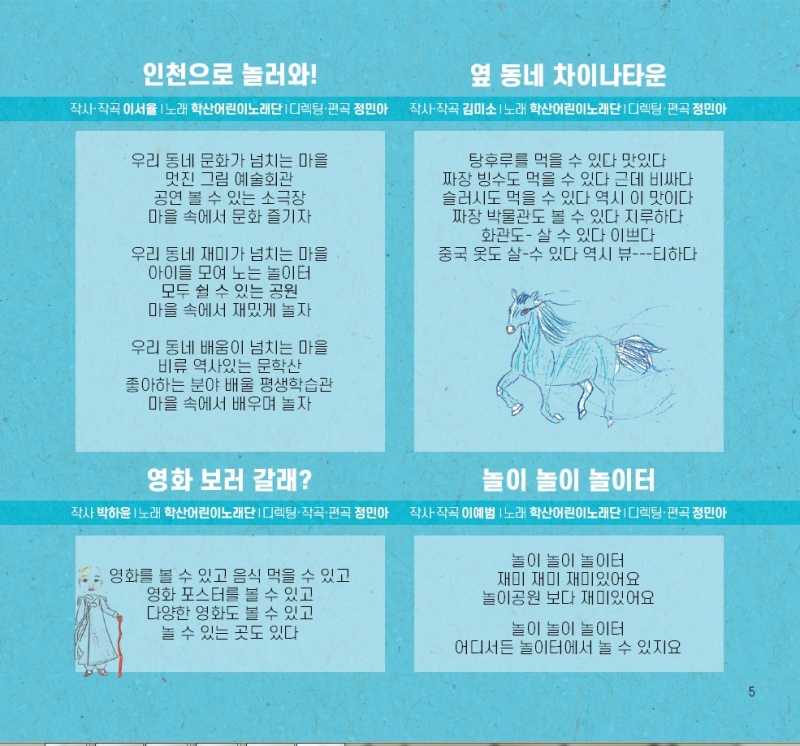 인천으로 놀러와!

작사·작곡 이서율 | 노래 학산어린이노래단 | 디렉팅·편곡 정민아

우리 동네 문화가 넘치는 마을
멋진 그림 예술회관
공연 볼 수 있는 소극장
마을 속에서 문화 즐기자

우리 동네 재미가 넘치는 마을
아이들 모여 노는 놀이터
모두 쉴 수 있는 공원
마을 속에서 재밌게 놀자

우리 동네 배움이 넘치는 마을
비류 역사있는 문학산
좋아하는 분야 배울 평생학습관
마을 속에서 배우며 놀자

옆 동네 차이나타운

작사·작곡 김미소 | 노래 학산어린이노래단 | 디렉팅·편곡 정민아

탕후루를 먹을 수 있다 맛있다
짜장 빙수도 먹을 수 있다 근데 비싸다
슬러시도 먹을 수 있다 역시 이 맛이다
짜장 박물관도 볼 수 있다 지루하다
화관도- 살 수 있다 이쁘다
중국 옷도 살-수 있다 역시 뷰---티하다

영화 보러 갈래?

작사 박하윤 | 노래 학산어린이노래단 | 디렉팅·작곡·편곡 정민아

영화를 볼 수 있고 음식 먹을 수 있고
영화 포스터를 볼 수 있고
다양한 영화도 볼 수 있고
놀 수 있는 곳도 있다

놀이 놀이 놀이터

작사·작곡 이예범 | 노래 학산어린이노래단 | 디렉팅·편곡 정민아

놀이 놀이 놀이터
재미 재미 재미있어요
놀이공원 보다 재미있어요

놀이 놀이 놀이터
어디서든 놀이터에서 놀 수 있지요

5